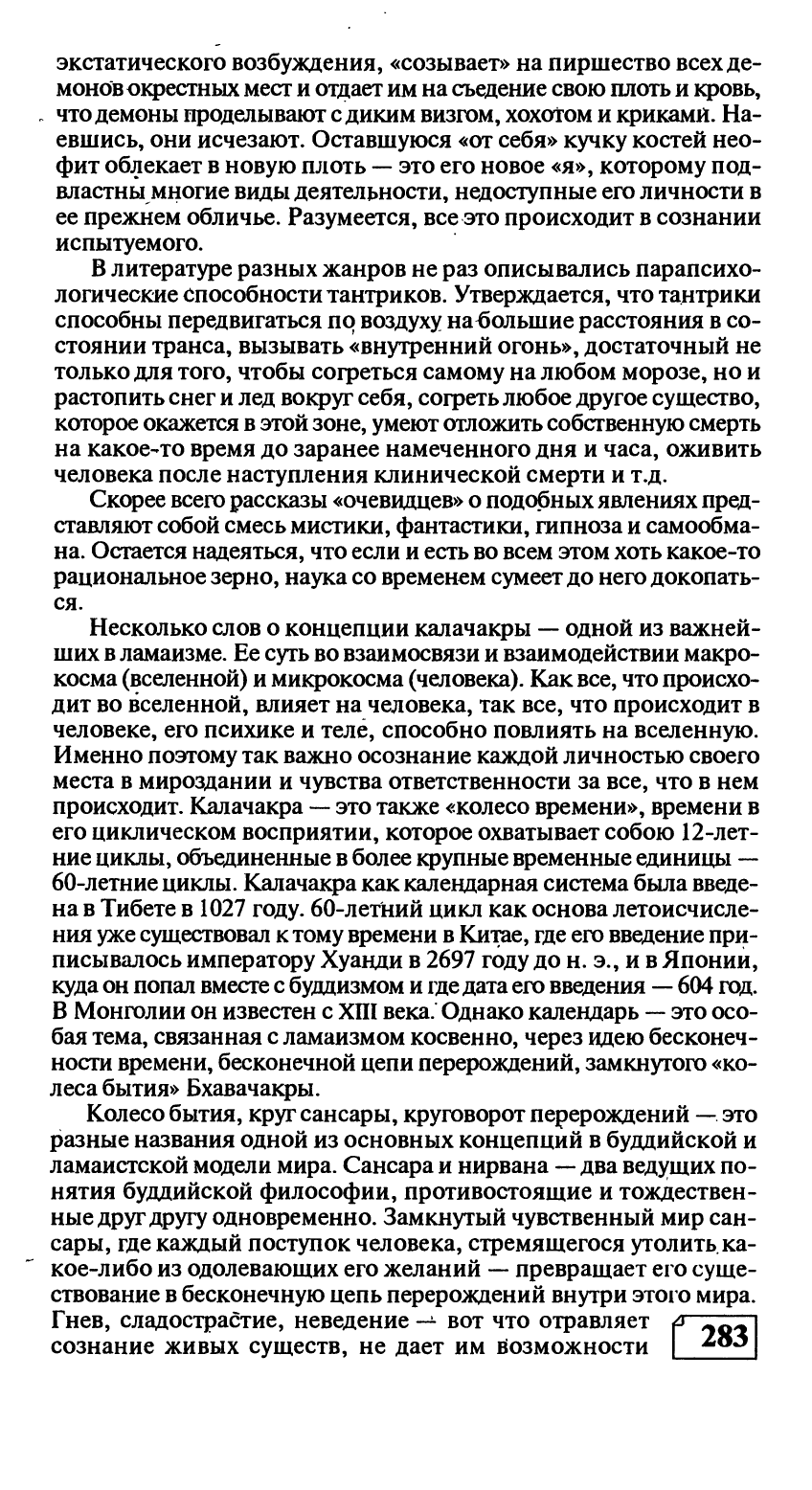 экстатического возбуждения, «созывает» на пиршество всех демонов окрестных мест и отдает им на съедение свою плоть и кровь, что демоны проделывают с диким визгом, хохотом и криками. Наевшись, они исчезают. Оставшуюся «от себя» кучку костей неофит облекает в новую плоть — это его новое «я», которому подвластны многие виды деятельности, недоступные его личности в ее прежнем обличье. Разумеется, все это происходит в сознании испытуемого.

В литературе разных жанров не раз описывались парапсихологические способности тантриков. Утверждается, что тантрики способны передвигаться по воздуху на большие расстояния в состоянии транса, вызывать «внутренний огонь», достаточный не только для того, чтобы согреться самому на любом морозе, но и растопить снег и лед вокруг себя, согреть любое другое существо, которое окажется в этой зоне, умеют отложить собственную смерть на какое-то время до заранее намеченного дня и часа, оживить человека после наступления клинической смерти и т.д.

Скорее всего рассказы «очевидцев» о подобных явлениях представляют собой смесь мистики, фантастики, гипноза и самообмана. Остается надеяться, что если и есть во всем этом хоть какое-то рациональное зерно, наука со временем сумеет до него докопаться.

Несколько слов о концепции калачакры — одной из важнейших в ламаизме. Ее суть во взаимосвязи и взаимодействии макрокосма (вселенной) и микрокосма (человека). Как все, что происходит во вселенной, влияет на человека, так все, что происходит в человеке, его психике и теле, способно повлиять на вселенную. Именно поэтому так важно осознание каждой личностью своего места в мироздании и чувства ответственности за все, что в нем происходит. Калачакра — это также «колесо времени», времени в его циклическом восприятии, которое охватывает собою 12-летние циклы, объединенные в более крупные временные единицы — 60-летние циклы. Калачакра как календарная система была введена в Тибете в 1027 году. 60-летний цикл как основа летоисчисления уже существовал к тому времени в Китае, где его введение приписывалось императору Хуанди в 2697 году до н. э., и в Японии, куда он попал вместе с буддизмом и где дата его введения — 604 год. В Монголии он известен с XIII века. Однако календарь — это особая тема, связанная с ламаизмом косвенно, через идею бесконечности времени, бесконечной цепи перерождений, замкнутого «колеса бытия» Бхавачакры.

Колесо бытия, круг сансары, круговорот перерождений — это разные названия одной из основных концепций в буддийской и ламаистской модели мира. Сансара и нирвана — два ведущих понятия буддийской философии, противостоящие и тождественные друг другу одновременно. Замкнутый чувственный мир сансары, где каждый поступок человека, стремящегося утолить какое-либо из одолевающих его желаний — превращает его существование в бесконечную цепь перерождений внутри этого мира. Гнев, сладострастие, неведение — вот что отравляет сознание живых существ, не дает им возможности

283